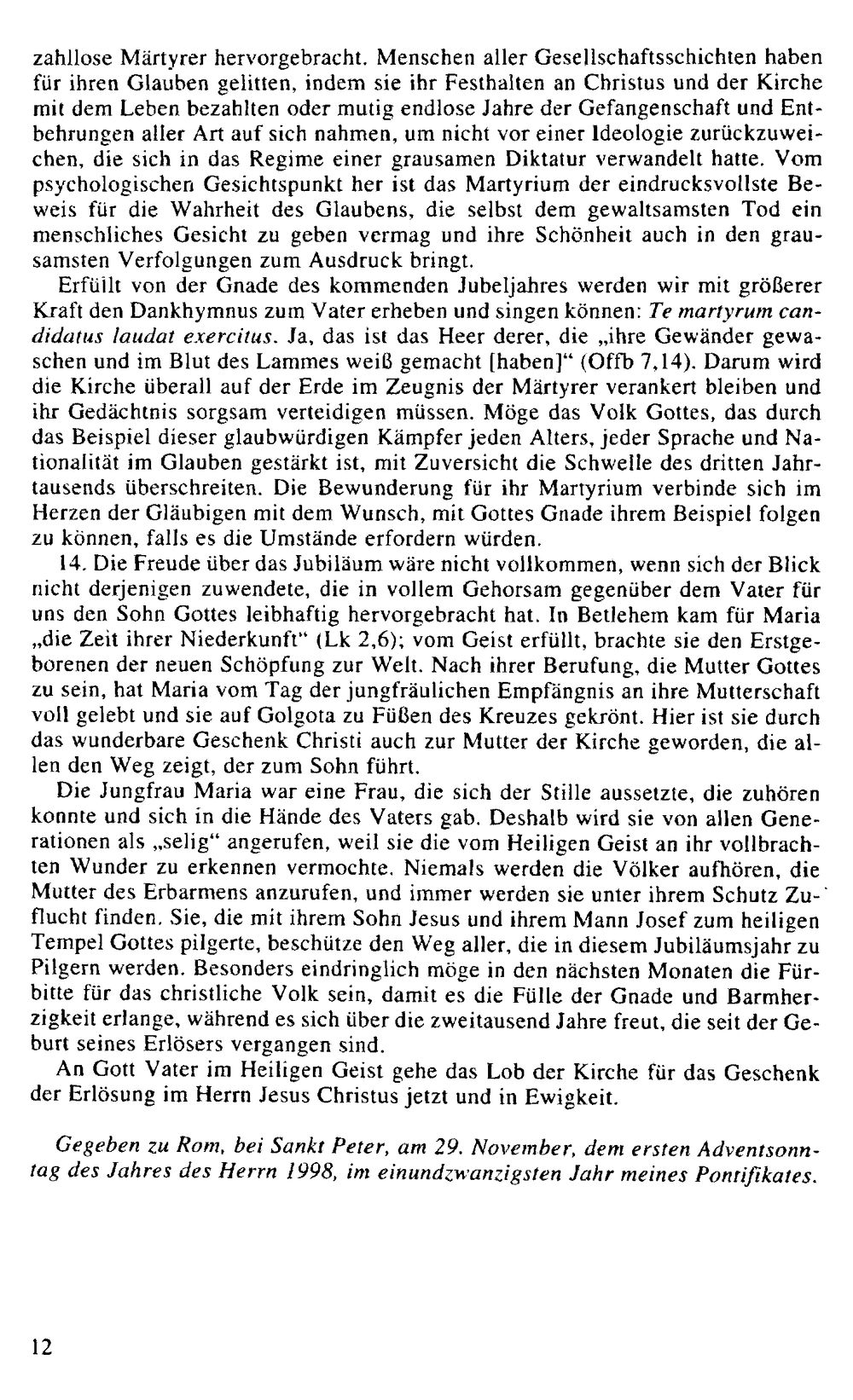 zahllose Märtyrer hervorgebracht. Menschen aller Gesellschaftsschichten haben für ihren Glauben gelitten, indem sie ihr Festhalten an Christus und der Kirche mit dem Leben bezahlten oder mutig endlose Jahre der Gefangenschaft und Entbehrungen aller Art auf sich nahmen, um nicht vor einer Ideologie zurückzuweichen, die sich in das Regime einer grausamen Diktatur verwandelt hatte. Vom psychologischen Gesichtspunkt her ist das Martyrium der eindrucksvollste Beweis für die Wahrheit des Glaubens, die selbst dem gewaltsamsten Tod ein menschliches Gesicht zu geben vermag und ihre Schönheit auch in den grausamsten Verfolgungen zum Ausdruck bringt.

Erfüllt von der Gnade des kommenden Jubeljahres werden wir mit größerer Kraft den Dankhymnus zum Vater erheben und singen können: Te martyrum candidatus laudat exercitus. Ja, das ist das Heer derer, die „ihre Gewänder gewaschen und im Blut des Lammes weiß gemacht [haben]" (Offb 7,14). Darum wird die Kirche überall auf der Erde im Zeugnis der Märtyrer verankert bleiben und ihr Gedächtnis sorgsam verteidigen müssen. Möge das Volk Gottes, das durch das Beispiel dieser glaubwürdigen Kämpfer jeden Alters, jeder Sprache und Nationalität im Glauben gestärkt ist, mit Zuversicht die Schwelle des dritten Jahrtausends überschreiten. Die Bewunderung für ihr Martyrium verbinde sich im Herzen der Gläubigen mit dem Wunsch, mit Gottes Gnade ihrem Beispiel folgen zu können, falls es die Umstände erfordern würden.

14. Die Freude über das Jubiläum wäre nicht vollkommen, wenn sich der Blick nicht derjenigen zuwendete, die in vollem Gehorsam gegenüber dem Vater für uns den Sohn Gottes leibhaftig hervorgebracht hat. In Betlehem kam für Maria „die Zeit ihrer Niederkunft" (Lk 2,6); vom Geist erfüllt, brachte sie den Erstgeborenen der neuen Schöpfung zur Welt. Nach ihrer Berufung, die Mutter Gottes zu sein, hat Maria vom Tag der jungfräulichen Empfängnis an ihre Mutterschaft voll gelebt und sie auf Golgota zu Füßen des Kreuzes gekrönt. Hier ist sie durch das wunderbare Geschenk Christi auch zur Mutter der Kirche geworden, die allen den Weg zeigt, der zum Sohn führt.

Die Jungfrau Maria war eine Frau, die sich der Stille aussetzte, die zuhören konnte und sich in die Hände des Vaters gab. Deshalb wird sie von allen Generationen als „selig" angerufen, weil sie die vom Heiligen Geist an ihr vollbrachten Wunder zu erkennen vermochte. Niemals werden die Völker aufhören, die Mutter des Erbarmens anzurufen, und immer werden sie unter ihrem Schutz Zuflucht finden. Sie, die mit ihrem Sohn Jesus und ihrem Mann Josef zum heiligen Tempel Gottes pilgerte, beschütze den Weg aller, die in diesem Jubiläumsjahr zu Pilgern werden. Besonders eindringlich möge in den nächsten Monaten die Fürbitte für das christliche Volk sein, damit es die Fülle der Gnade und Barmherzigkeit erlange, während es sich über die zweitausend Jahre freut, die seit der Geburt seines Erlösers vergangen sind.

An Gott Vater im Heiligen Geist gehe das Lob der Kirche für das Geschenk der Erlösung im Herrn Jesus Christus jetzt und in Ewigkeit.

Gegeben zu Rom, bei Sankt Peter, am 29. November, dem ersten Adventsonntag des Jahres des Herrn 1998, im einundzwanzigsten Jahr meines Pontifikates.

12